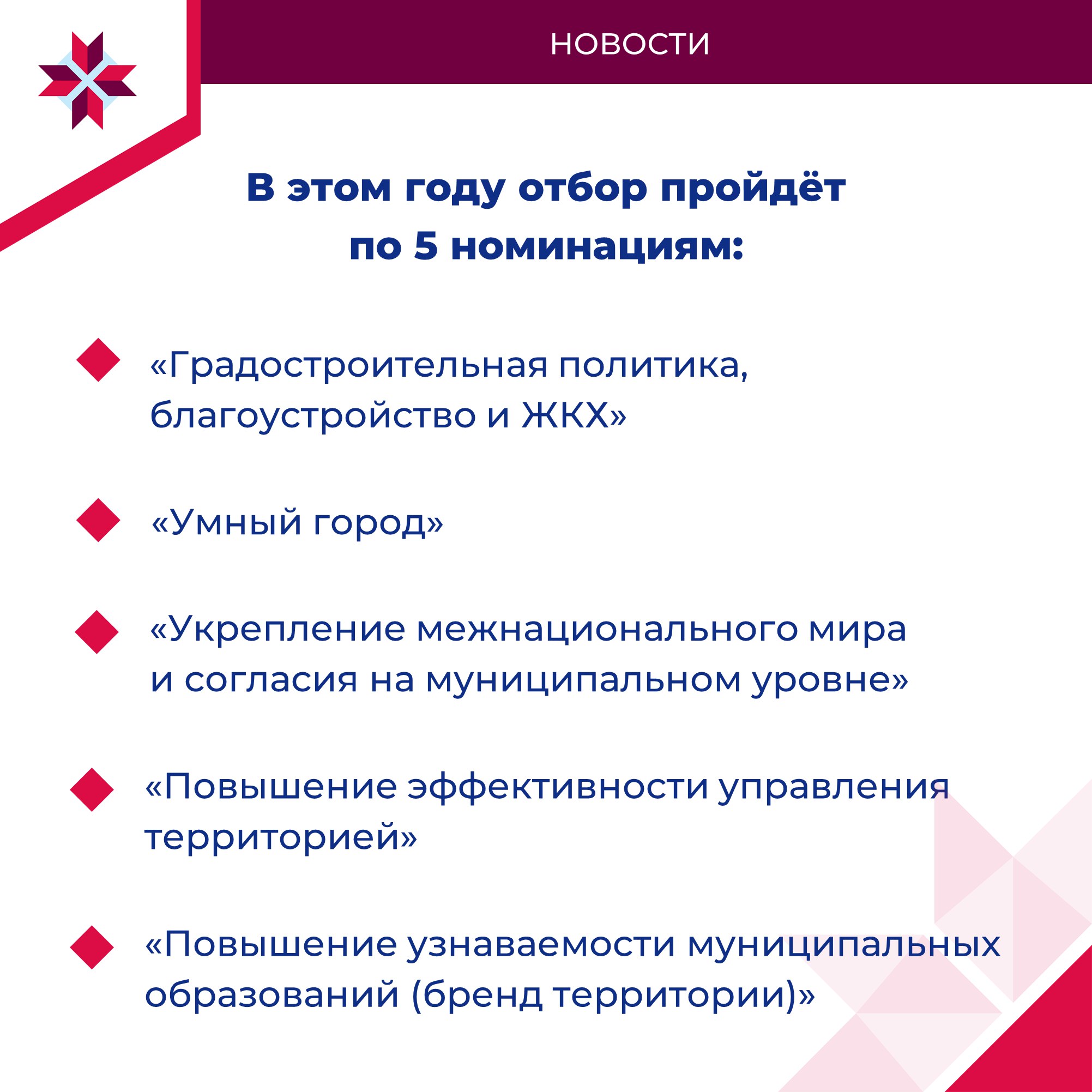 НОВОСТИ

В этом году отбор пройдёт по 5 номинациям:

«Градостроительная политика, благоустройство и ЖКХ»

«Умный город»

«Укрепление межнационального мира и согласия на муниципальном уровне»

«Повышение эффективности управления территорией»

«Повышение узнаваемости муниципальных образований (бренд территории)»